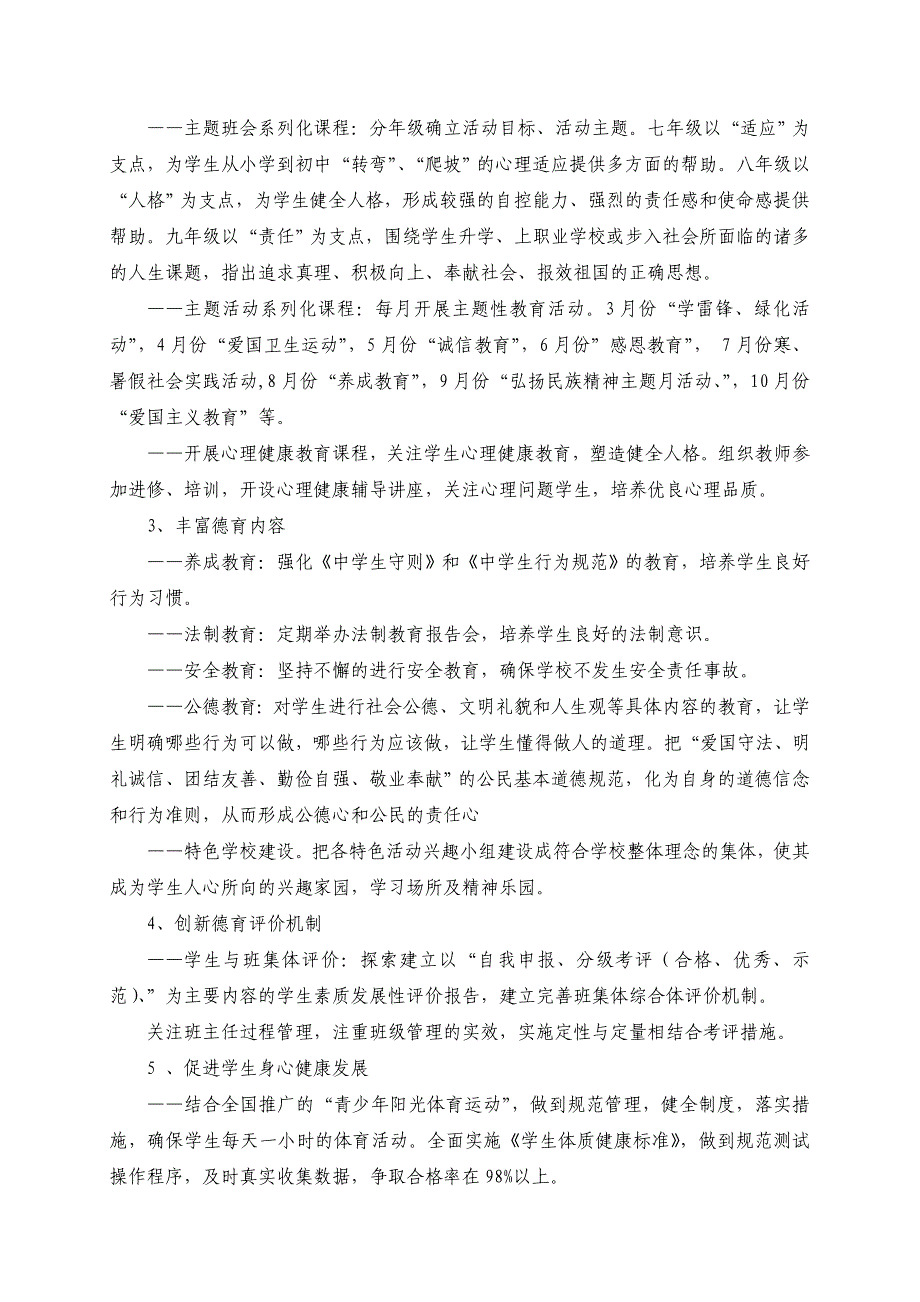 ——主题班会系列化课程：分年级确立活动目标、活动主题。七年级以“适应”为支点，为学生从小学到初中“转弯”、“爬坡”的心理适应提供多方面的帮助。八年级以“人格”为支点，为学生健全人格，形成较强的自控能力、强烈的责任感和使命感提供帮助。九年级以“责任”为支点，围绕学生升学、上职业学校或步入社会所面临的诸多的人生课题，指出追求真理、积极向上、奉献社会、报效祖国的正确思想。

——主题活动系列化课程：每月开展主题性教育活动。3月份“学雷锋、绿化活动”，4月份“爱国卫生运动”，5月份“诚信教育”，6月份”感恩教育”， 7月份寒、暑假社会实践活动,8月份“养成教育”，9月份“弘扬民族精神主题月活动、”，10月份“爱国主义教育”等。

——开展心理健康教育课程，关注学生心理健康教育，塑造健全人格。组织教师参加进修、培训，开设心理健康辅导讲座，关注心理问题学生，培养优良心理品质。

3、丰富德育内容

——养成教育：强化《中学生守则》和《中学生行为规范》的教育，培养学生良好行为习惯。

——法制教育：定期举办法制教育报告会，培养学生良好的法制意识。

——安全教育：坚持不懈的进行安全教育，确保学校不发生安全责任事故。

——公德教育：对学生进行社会公德、文明礼貌和人生观等具体内容的教育，让学生明确哪些行为可以做，哪些行为应该做，让学生懂得做人的道理。把“爱国守法、明礼诚信、团结友善、勤俭自强、敬业奉献”的公民基本道德规范，化为自身的道德信念和行为准则，从而形成公德心和公民的责任心

——特色学校建设。把各特色活动兴趣小组建设成符合学校整体理念的集体，使其成为学生人心所向的兴趣家园，学习场所及精神乐园。

4、创新德育评价机制

——学生与班集体评价：探索建立以“自我申报、分级考评（合格、优秀、示范）、”为主要内容的学生素质发展性评价报告，建立完善班集体综合体评价机制。

关注班主任过程管理，注重班级管理的实效，实施定性与定量相结合考评措施。

5 、促进学生身心健康发展

——结合全国推广的“青少年阳光体育运动”，做到规范管理，健全制度，落实措施，确保学生每天一小时的体育活动。全面实施《学生体质健康标准》，做到规范测试操作程序，及时真实收集数据，争取合格率在98%以上。